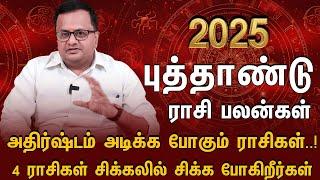 2025
புத்தாண்டு
ராசி பலன்கள்
அதிர்ஷ்டம் அடிக்க போகும் ராசிகள்..!
4 ராசிகள் சிக்கலில் சிக்க போகிறீர்கள்